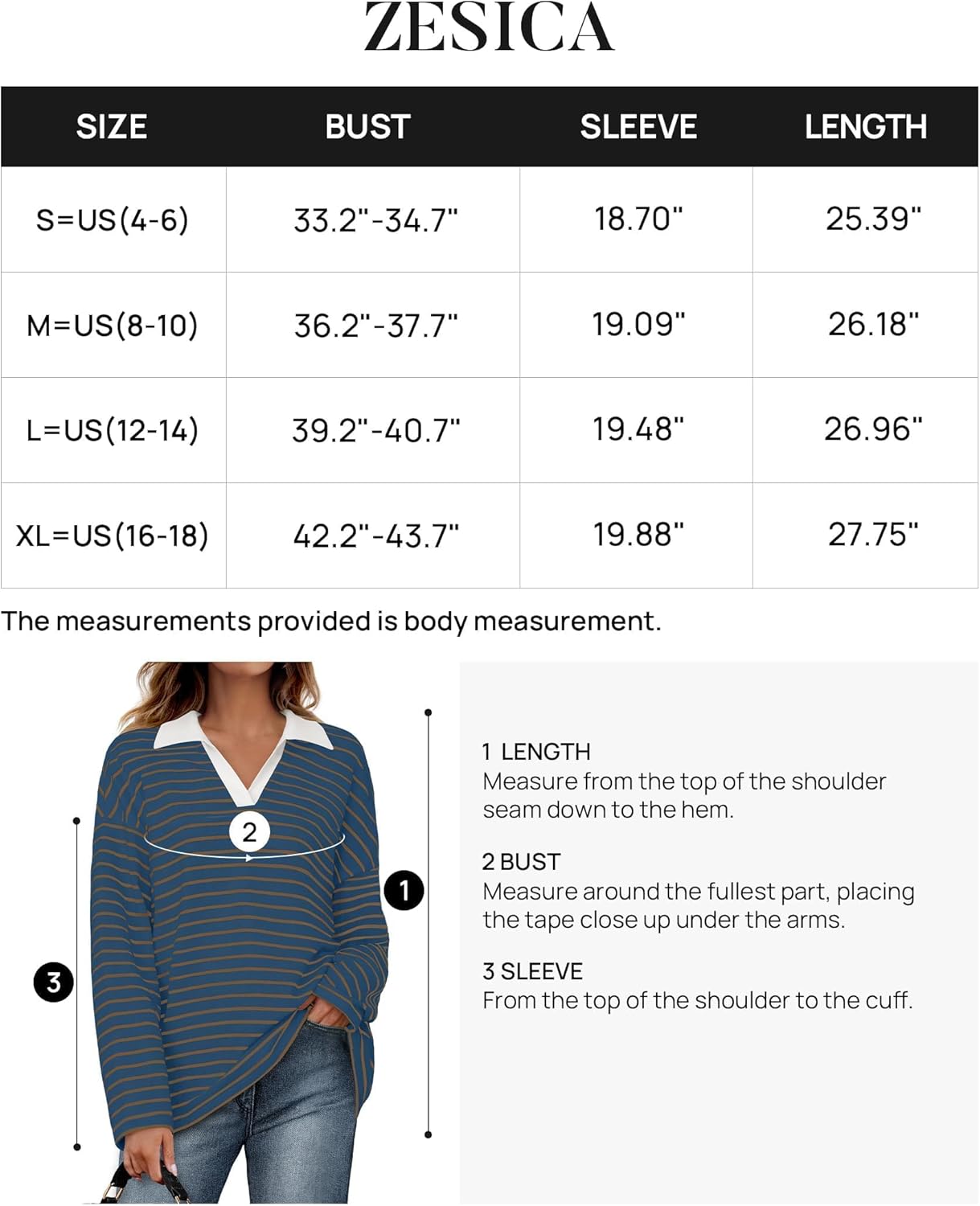 ZESICA

| SIZE | BUST | SLEEVE | LENGTH |
|---|---|---|---|
| S=US(4-6) | 33.2"-34.7" | 18.70" | 25.39" |
| M=US(8-10) | 36.2"-37.7" | 19.09" | 26.18" |
| L=US(12-14) | 39.2"-40.7" | 19.48" | 26.96" |
| XL=US(16-18) | 42.2"-43.7" | 19.88" | 27.75" |

The measurements provided is body measurement.

2

1

3

1 LENGTH
Measure from the top of the shoulder seam down to the hem.

2 BUST
Measure around the fullest part, placing the tape close up under the arms.

3 SLEEVE
From the top of the shoulder to the cuff.